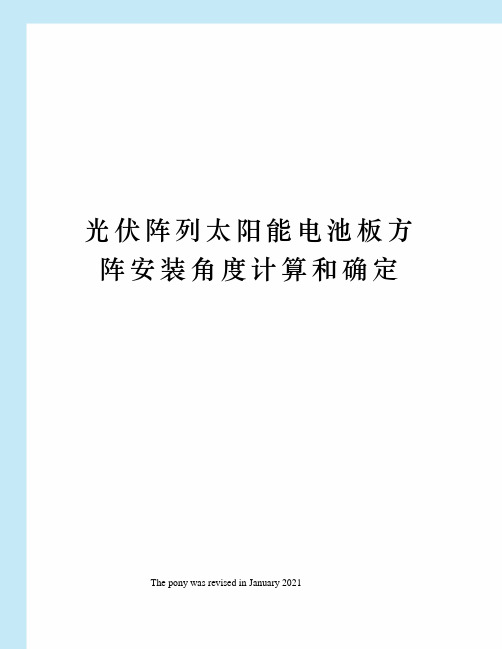 光伏阵列太阳能电池板方阵安装角度计算和确定

The pony was revised in January 2021